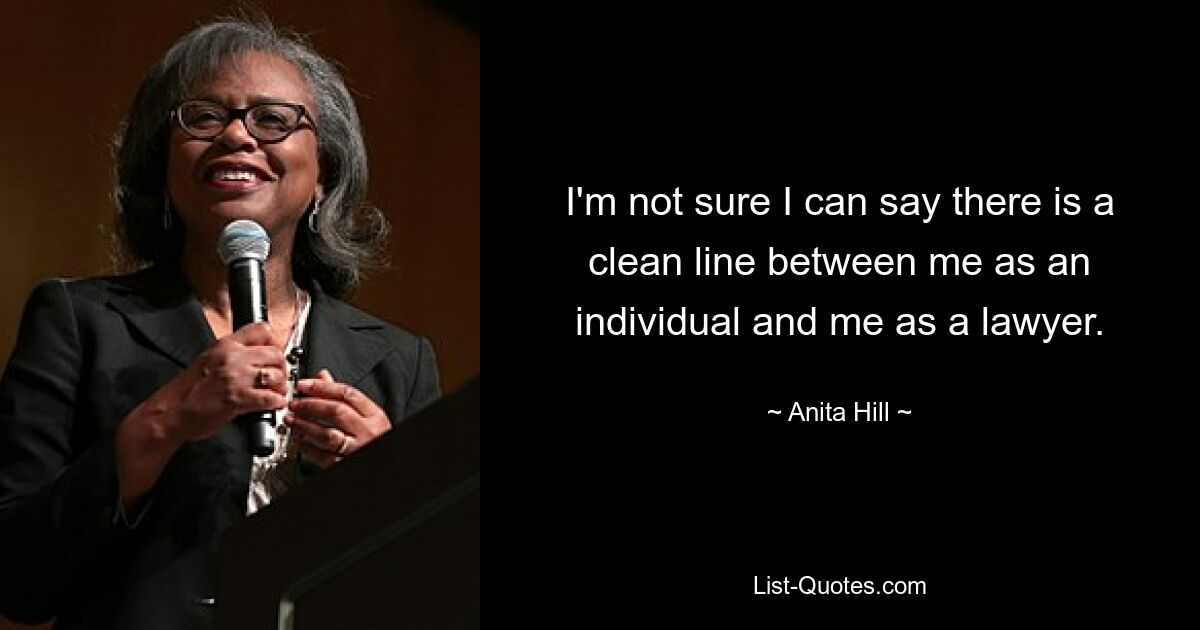 I'm not sure I can say there is a clean line between me as an individual and me as a lawyer.

~ Anita Hill ~

List-Quotes.com